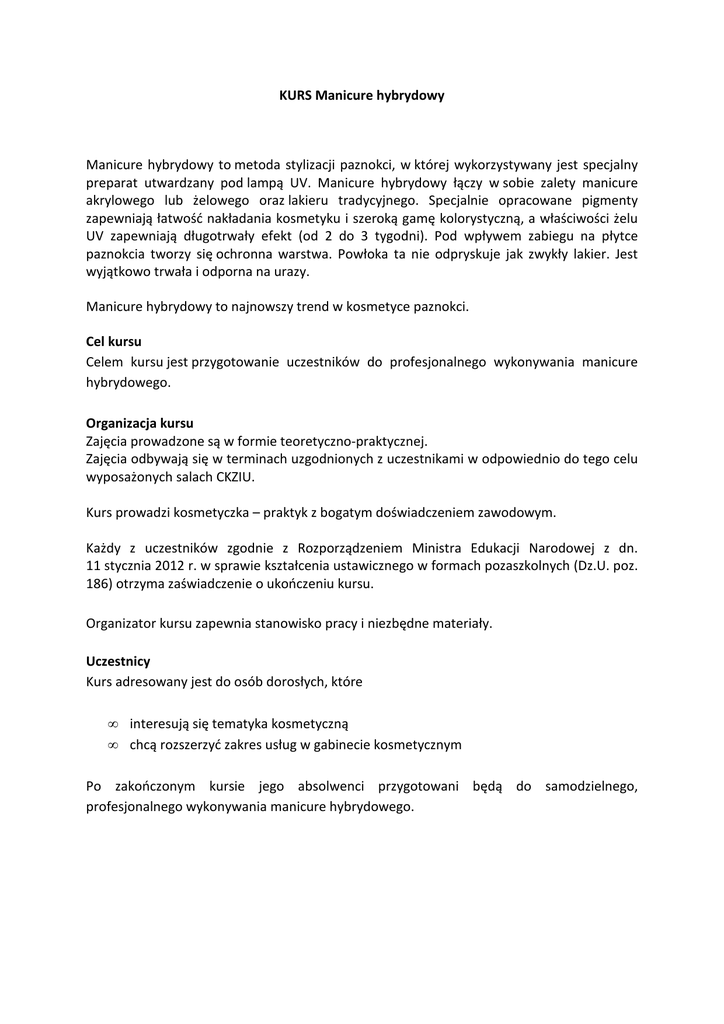 KURS Manicure hybrydowy

Manicure hybrydowy to metoda stylizacji paznokci, w której wykorzystywany jest specjalny preparat utwardzany pod lampą UV. Manicure hybrydowy łączy w sobie zalety manicure akrylowego lub żelowego oraz lakieru tradycyjnego. Specjalnie opracowane pigmenty zapewniają łatwość nakładania kosmetyku i szeroką gamę kolorystyczną, a właściwości żelu UV zapewniają długotrwały efekt (od 2 do 3 tygodni). Pod wpływem zabiegu na płytce paznokcia tworzy się ochronna warstwa. Powłoka ta nie odpryskuje jak zwykły lakier. Jest wyjątkowo trwała i odporna na urazy.

Manicure hybrydowy to najnowszy trend w kosmetyce paznokci.

Cel kursu
Celem kursu jest przygotowanie uczestników do profesjonalnego wykonywania manicure hybrydowego.

Organizacja kursu
Zajęcia prowadzone są w formie teoretyczno-praktycznej.
Zajęcia odbywają się w terminach uzgodnionych z uczestnikami w odpowiednio do tego celu wyposażonych salach CKZIU.

Kurs prowadzi kosmetyczka – praktyk z bogatym doświadczeniem zawodowym.

Każdy z uczestników zgodnie z Rozporządzeniem Ministra Edukacji Narodowej z dn. 11 stycznia 2012 r. w sprawie kształcenia ustawicznego w formach pozaszkolnych (Dz.U. poz. 186) otrzyma zaświadczenie o ukończeniu kursu.

Organizator kursu zapewnia stanowisko pracy i niezbędne materiały.

Uczestnicy
Kurs adresowany jest do osób dorosłych, które

∞ interesują się tematyka kosmetyczną
∞ chcą rozszerzyć zakres usług w gabinecie kosmetycznym

Po zakończonym kursie jego absolwenci przygotowani będą do samodzielnego, profesjonalnego wykonywania manicure hybrydowego.